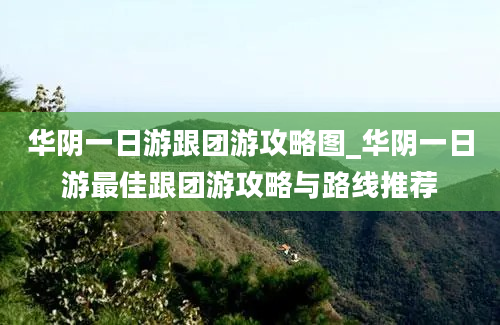 华阴一日游跟团游攻略图_华阴一日游最佳跟团游攻略与路线推荐